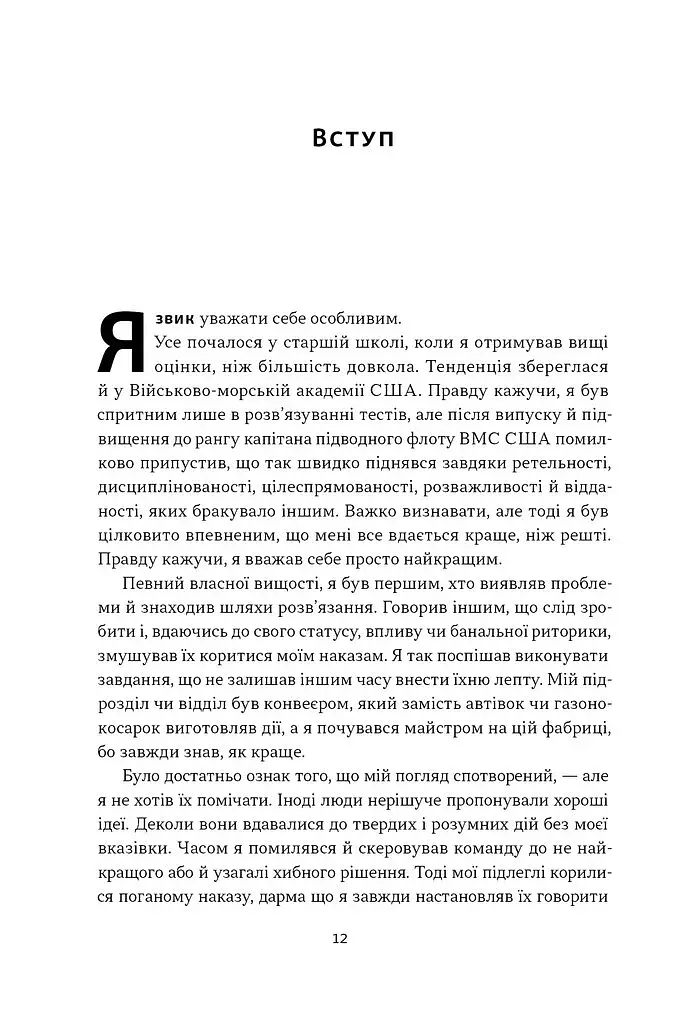 Вступ

Я звик уважати себе особливим.

Усе почалося у старшій школі, коли я отримував вищі оцінки, ніж більшість довкола. Тенденція збереглася й у Військово-морській академії США. Правду кажучи, я був спритним лише в розв'язуванні тестів, але після випуску й підвищення до рангу капітана підводного флоту ВМС США помилково припустив, що так швидко піднявся завдяки ретельності, дисциплінованості, цілеспрямованості, розважливості й відданості, яких бракувало іншим. Важко визнавати, але тоді я був цілковито впевненим, що мені все вдається краще, ніж решті. Правду кажучи, я вважав себе просто найкращим.

Певний власної вищості, я був першим, хто виявляв проблеми й знаходив шляхи розв'язання. Говорив іншим, що слід зробити і, вдаючись до свого статусу, впливу чи банальної риторики, змушував їх коритися моїм наказам. Я так поспішав виконувати завдання, що не залишав іншим часу внести їхню лепту. Мій підрозділ чи відділ був конвеєром, який замість автівок чи газонокосарок виготовляв дії, а я почувався майстром на цій фабриці, бо завжди знав, як краще.

Було достатньо ознак того, що мій погляд спотворений, — але я не хотів їх помічати. Іноді люди нерішуче пропонували хороші ідеї. Деколи вони вдавалися до твердих і розумних дій без моєї вказівки. Часом я помилявся й скеровував команду до не найкращого або й узагалі хибного рішення. Тоді мої підлеглі корилися поганому наказу, дарма що я завжди настановляв їх говорити

12